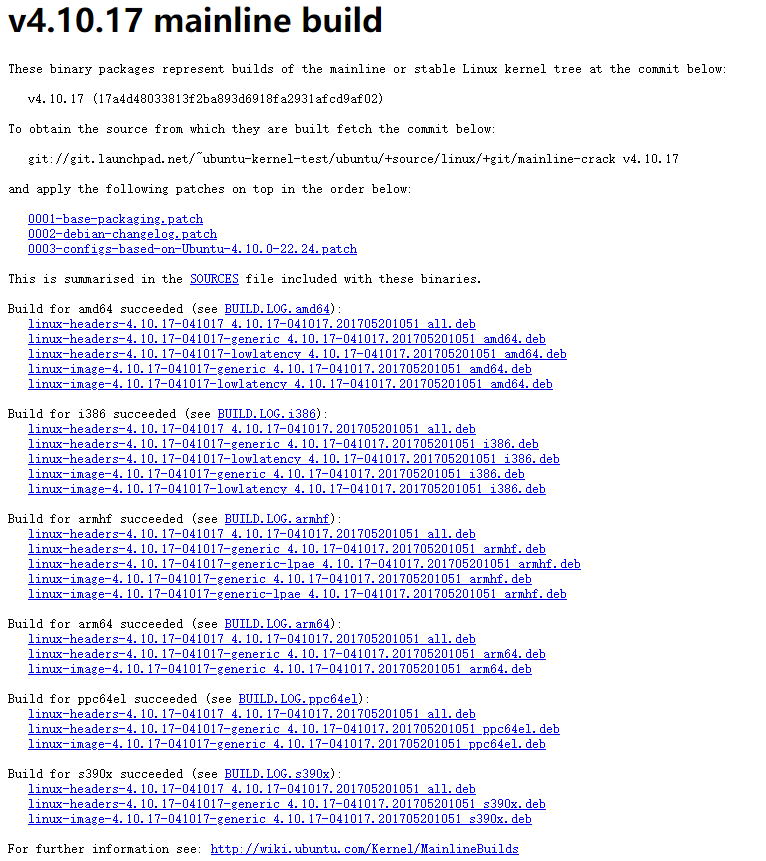 v4.10.17 mainline build

These binary packages represent builds of the mainline or stable Linux kernel tree at the commit below:

v4.10.17 (17a4d48033813f2ba893d6918fa2931afcd9af02)

To obtain the source from which they are built fetch the commit below:

git://git.launchpad.net/~ubuntu-kernel-test/ubuntu/+source/linux/+git/mainline-crack v4.10.17

and apply the following patches on top in the order below:

0001-base-packaging.patch
0002-debian-changelog.patch
0003-configs-based-on-Ubuntu-4.10.0-22.24.patch

This is summarised in the SOURCES file included with these binaries.

Build for amd64 succeeded (see BUILD.LOG.amd64):
linux-headers-4.10.17-041017_4.10.17-041017.201705201051_all.deb
linux-headers-4.10.17-041017-generic_4.10.17-041017.201705201051_amd64.deb
linux-headers-4.10.17-041017-lowlatency_4.10.17-041017.201705201051_amd64.deb
linux-image-4.10.17-041017-generic_4.10.17-041017.201705201051_amd64.deb
linux-image-4.10.17-041017-lowlatency_4.10.17-041017.201705201051_amd64.deb

Build for i386 succeeded (see BUILD.LOG.i386):
linux-headers-4.10.17-041017_4.10.17-041017.201705201051_all.deb
linux-headers-4.10.17-041017-generic_4.10.17-041017.201705201051_i386.deb
linux-headers-4.10.17-041017-lowlatency_4.10.17-041017.201705201051_i386.deb
linux-image-4.10.17-041017-generic_4.10.17-041017.201705201051_i386.deb
linux-image-4.10.17-041017-lowlatency_4.10.17-041017.201705201051_i386.deb

Build for armhf succeeded (see BUILD.LOG.armhf):
linux-headers-4.10.17-041017_4.10.17-041017.201705201051_all.deb
linux-headers-4.10.17-041017-generic_4.10.17-041017.201705201051_armhf.deb
linux-headers-4.10.17-041017-generic-lpae_4.10.17-041017.201705201051_armhf.deb
linux-image-4.10.17-041017-generic_4.10.17-041017.201705201051_armhf.deb
linux-image-4.10.17-041017-generic-lpae_4.10.17-041017.201705201051_armhf.deb

Build for arm64 succeeded (see BUILD.LOG.arm64):
linux-headers-4.10.17-041017_4.10.17-041017.201705201051_all.deb
linux-headers-4.10.17-041017-generic_4.10.17-041017.201705201051_arm64.deb
linux-image-4.10.17-041017-generic_4.10.17-041017.201705201051_arm64.deb

Build for ppc64el succeeded (see BUILD.LOG.ppc64el):
linux-headers-4.10.17-041017_4.10.17-041017.201705201051_all.deb
linux-headers-4.10.17-041017-generic_4.10.17-041017.201705201051_ppc64el.deb
linux-image-4.10.17-041017-generic_4.10.17-041017.201705201051_ppc64el.deb

Build for s390x succeeded (see BUILD.LOG.s390x):
linux-headers-4.10.17-041017_4.10.17-041017.201705201051_all.deb
linux-headers-4.10.17-041017-generic_4.10.17-041017.201705201051_s390x.deb
linux-image-4.10.17-041017-generic_4.10.17-041017.201705201051_s390x.deb

For further information see: http://wiki.ubuntu.com/Kernel/MainlineBuilds